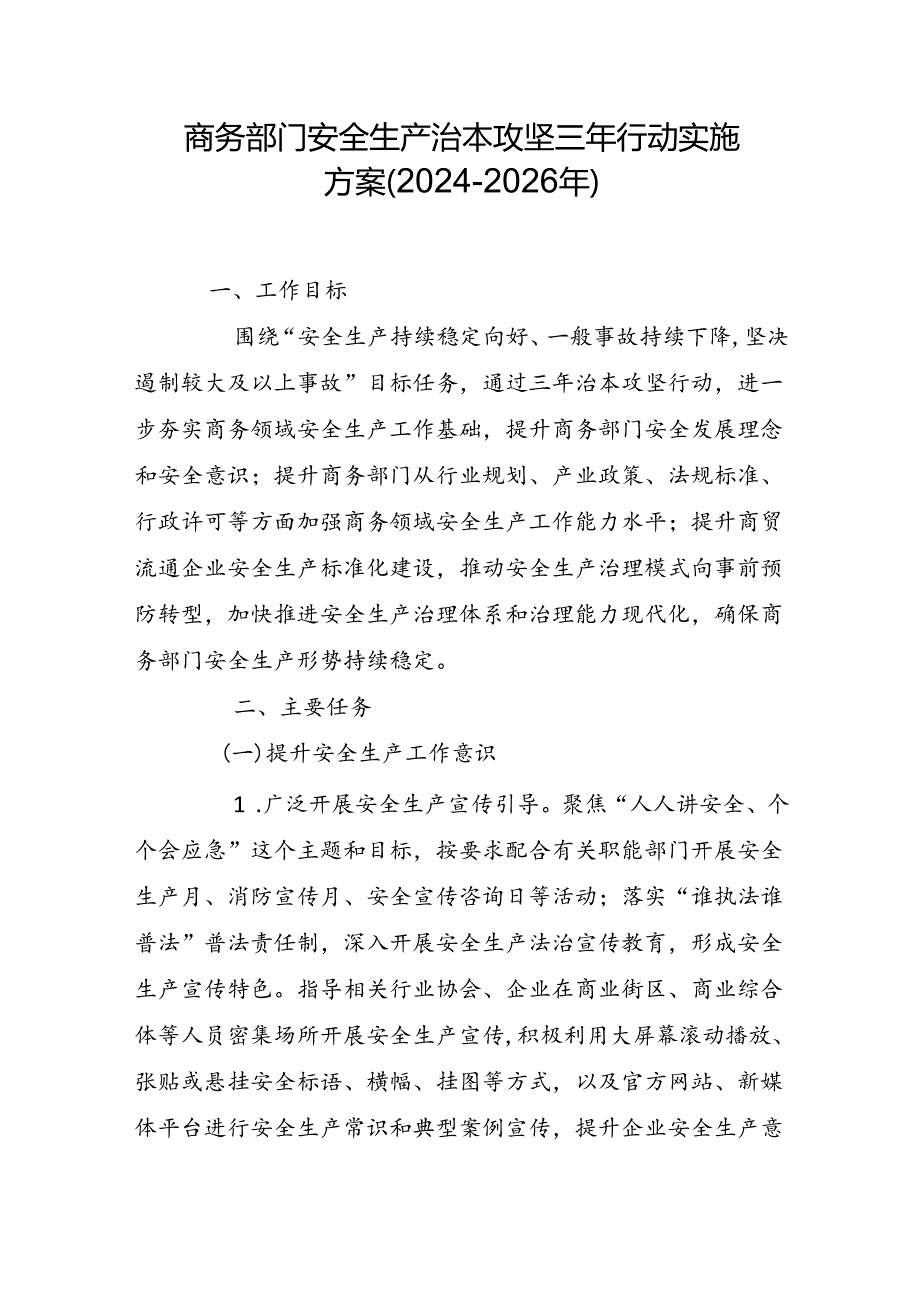 商务部门安全生产治本攻坚三年行动实施方案(2024-2026年)

一、工作目标

围绕“安全生产持续稳定向好、一般事故持续下降,坚决遏制较大及以上事故”目标任务，通过三年治本攻坚行动，进一步夯实商务领域安全生产工作基础，提升商务部门安全发展理念和安全意识；提升商务部门从行业规划、产业政策、法规标准、行政许可等方面加强商务领域安全生产工作能力水平；提升商贸流通企业安全生产标准化建设，推动安全生产治理模式向事前预防转型，加快推进安全生产治理体系和治理能力现代化，确保商务部门安全生产形势持续稳定。

二、主要任务

(一)提升安全生产工作意识

1.广泛开展安全生产宣传引导。聚焦“人人讲安全、个个会应急”这个主题和目标，按要求配合有关职能部门开展安全生产月、消防宣传月、安全宣传咨询日等活动；落实“谁执法谁普法”普法责任制，深入开展安全生产法治宣传教育，形成安全生产宣传特色。指导相关行业协会、企业在商业街区、商业综合体等人员密集场所开展安全生产宣传,积极利用大屏幕滚动播放、张贴或悬挂安全标语、横幅、挂图等方式，以及官方网站、新媒体平台进行安全生产常识和典型案例宣传，提升企业安全生产意